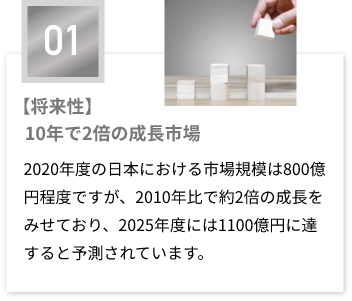 01

【将来性】
10年で2倍の成長市場

2020年度の日本における市場規模は800億円程度ですが、2010年比で約2倍の成長をみせており、2025年度には1100億円に達すると予測されています。